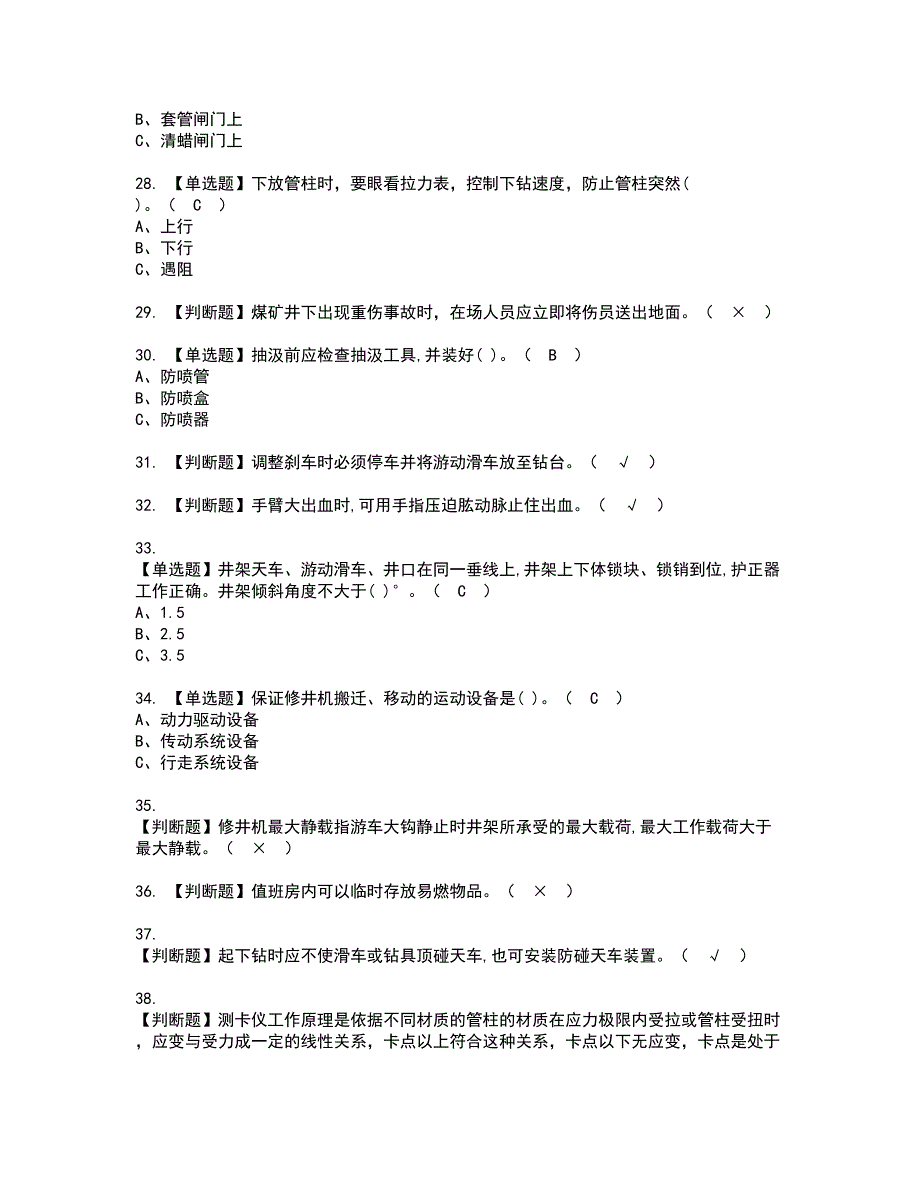 B、套管闸门上
C、清蜡闸门上

28. 【单选题】下放管柱时，要眼看拉力表，控制下钻速度，防止管柱突然( )。（ C ）
A、上行
B、下行
C、遇阻

29. 【判断题】煤矿井下出现重伤事故时，在场人员应立即将伤员送出地面。（ × ）

30. 【单选题】抽汲前应检查抽汲工具,并装好( )。（ B ）
A、防喷管
B、防喷盒
C、防喷器

31. 【判断题】调整刹车时必须停车并将游动滑车放至钻台。（ √ ）

32. 【判断题】手臂大出血时,可用手指压迫肱动脉止住出血。（ √ ）

33.
【单选题】井架天车、游动滑车、井口在同一垂线上,井架上下体锁块、锁销到位,护正器工作正确。井架倾斜角度不大于( )°。（ C ）
A、1.5
B、2.5
C、3.5

34. 【单选题】保证修井机搬迁、移动的运动设备是( )。（ C ）
A、动力驱动设备
B、传动系统设备
C、行走系统设备

35.
【判断题】修井机最大静载指游车大钩静止时井架所承受的最大载荷,最大工作载荷大于最大静载。（ × ）

36. 【判断题】值班房内可以临时存放易燃物品。（ × ）

37.
【判断题】起下钻时应不使滑车或钻具顶碰天车,也可安装防碰天车装置。（ √ ）

38.
【判断题】测卡仪工作原理是依据不同材质的管柱的材质在应力极限内受拉或管柱受扭时，应变与受力成一定的线性关系，卡点以上符合这种关系，卡点以下无应变，卡点是处于